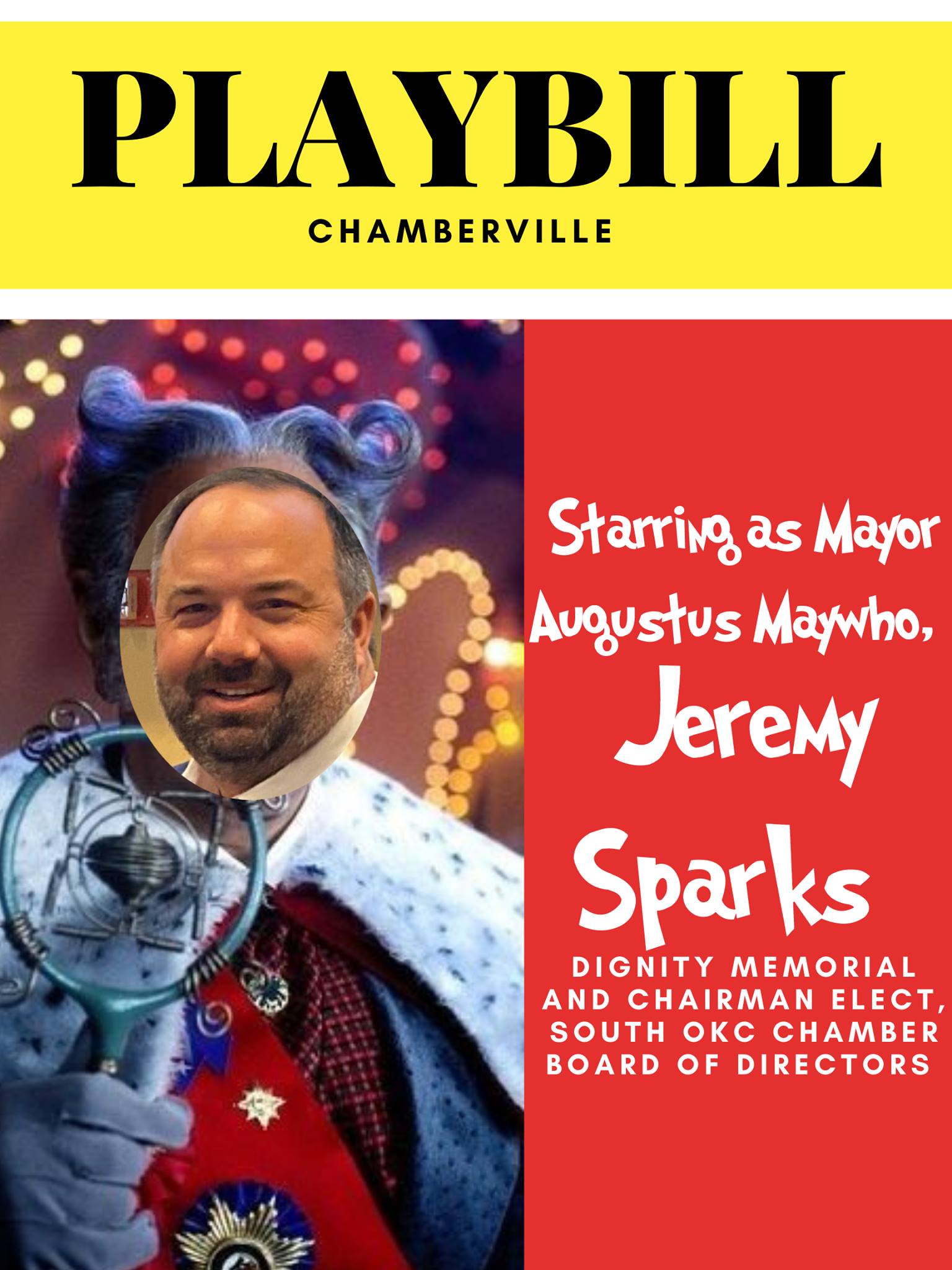 PLAYBILL
CHAMBERVILLE

Starring as Mayor Augustus Maywho,
Jeremy Sparks

DIGNITY MEMORIAL AND CHAIRMAN ELECT, SOUTH OKC CHAMBER BOARD OF DIRECTORS